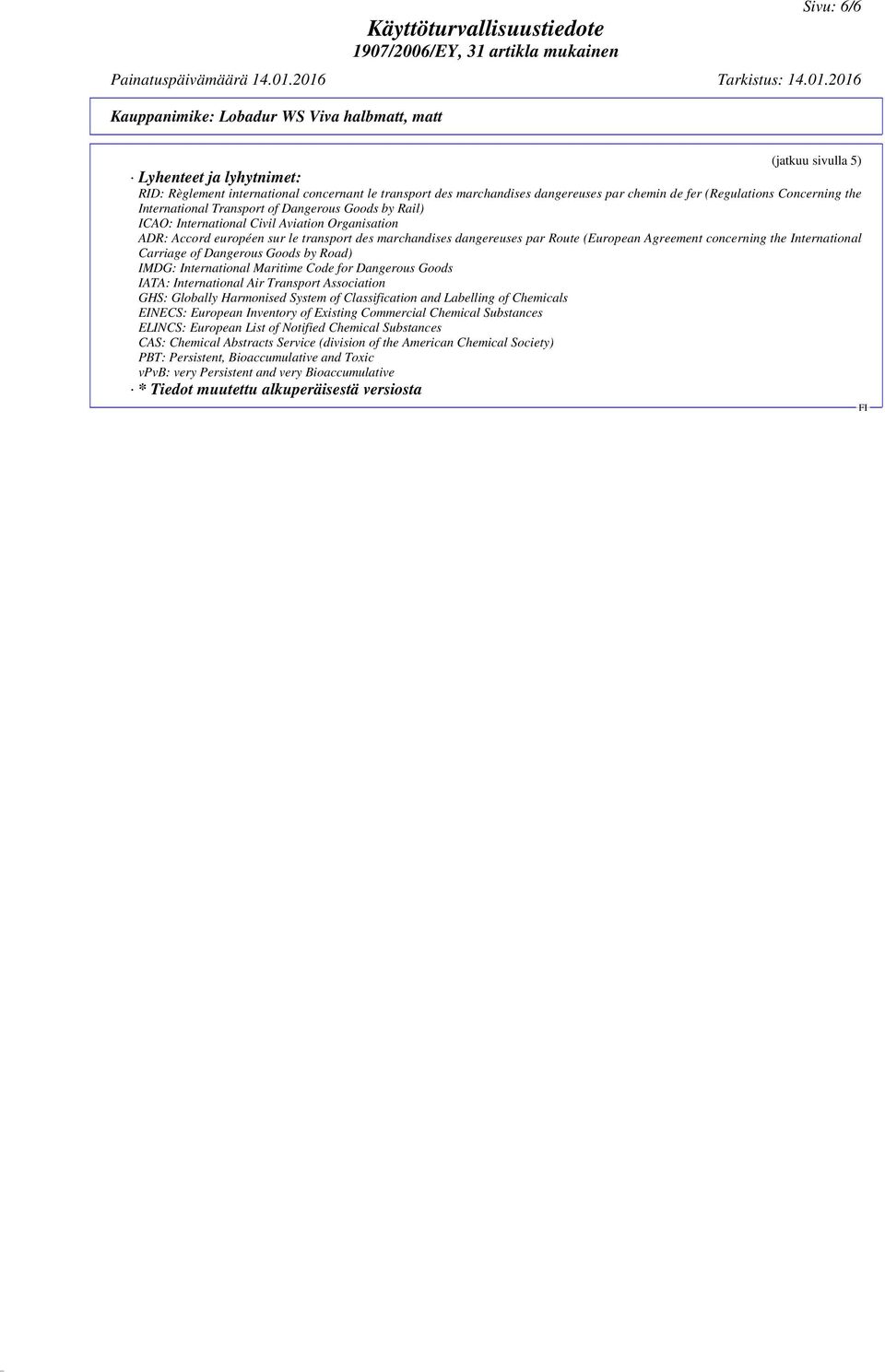 Sivu: 6/6

Käyttöturvallisuustiedote
1907/2006/EY, 31 artikla mukainen

Painatuspäivämäärä 14.01.2016 Tarkistus: 14.01.2016

Kauppanimike: Lobadur WS Viva halbmatt, matt

(jatkuu sivulla 5)

· Lyhenteet ja lyhytnimet:
RID: Règlement international concernant le transport des marchandises dangereuses par chemin de fer (Regulations Concerning the International Transport of Dangerous Goods by Rail)
ICAO: International Civil Aviation Organisation
ADR: Accord européen sur le transport des marchandises dangereuses par Route (European Agreement concerning the International Carriage of Dangerous Goods by Road)
IMDG: International Maritime Code for Dangerous Goods
IATA: International Air Transport Association
GHS: Globally Harmonised System of Classification and Labelling of Chemicals
EINECS: European Inventory of Existing Commercial Chemical Substances
ELINCS: European List of Notified Chemical Substances
CAS: Chemical Abstracts Service (division of the American Chemical Society)
PBT: Persistent, Bioaccumulative and Toxic
vPvB: very Persistent and very Bioaccumulative
· * Tiedot muutettu alkuperäisestä versiosta

FI